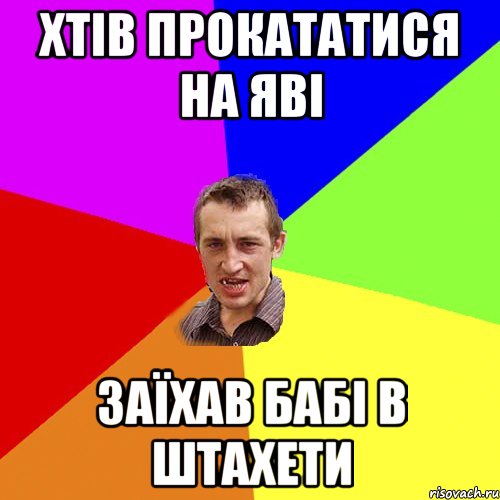 ХТІВ ПРОКАТАТИСЯ НА ЯВІ

ЗАЇХАВ БАБІ В ШТАХЕТИ

risovach.ru